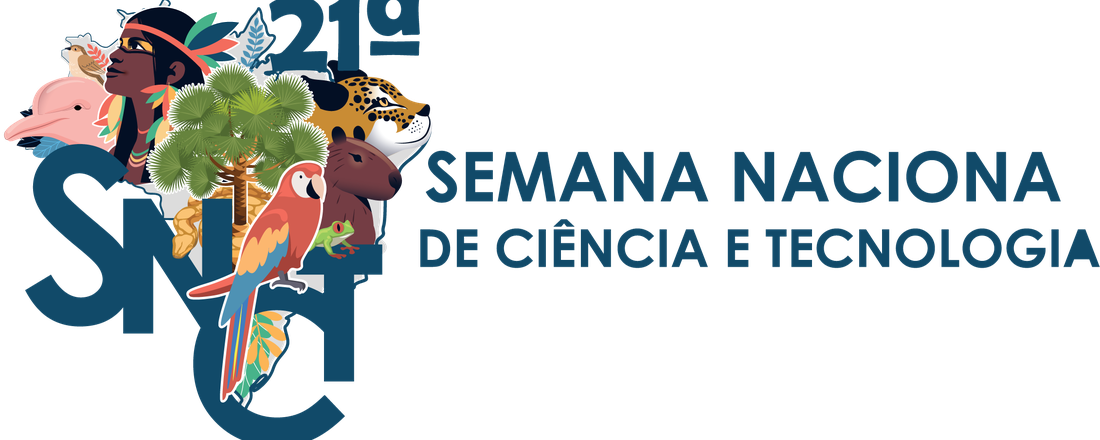 21ª
SNCT
SEMANA NACIONA
DE CIÊNCIA E TECNOLOGIA